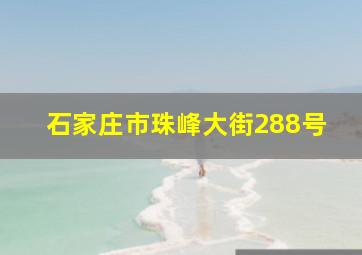 石家庄市珠峰大街288号